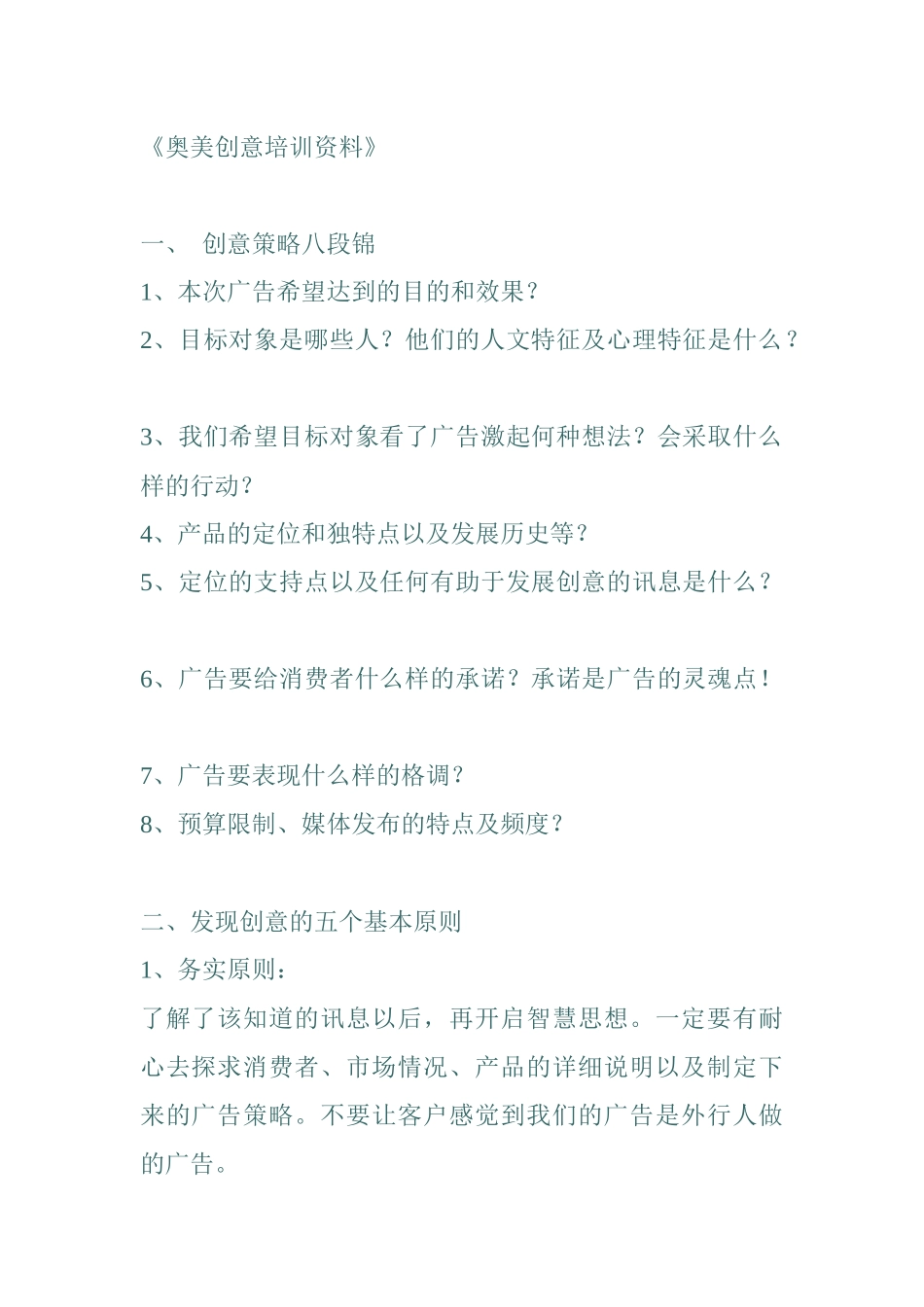 《奥美创意培训资料》

一、 创意策略八段锦

1、本次广告希望达到的目的和效果？

2、目标对象是哪些人？他们的人文特征及心理特征是什么？

3、我们希望目标对象看了广告激起何种想法？会采取什么样的行动？

4、产品的定位和独特点以及发展历史等？

5、定位的支持点以及任何有助于发展创意的讯息是什么？

6、广告要给消费者什么样的承诺？承诺是广告的灵魂点！

7、广告要表现什么样的格调？

8、预算限制、媒体发布的特点及频度？

二、发现创意的五个基本原则

1、务实原则：

了解了该知道的讯息以后，再开启智慧思想。一定要有耐心去探求消费者、市场情况、产品的详细说明以及制定下来的广告策略。不要让客户感觉到我们的广告是外行人做的广告。